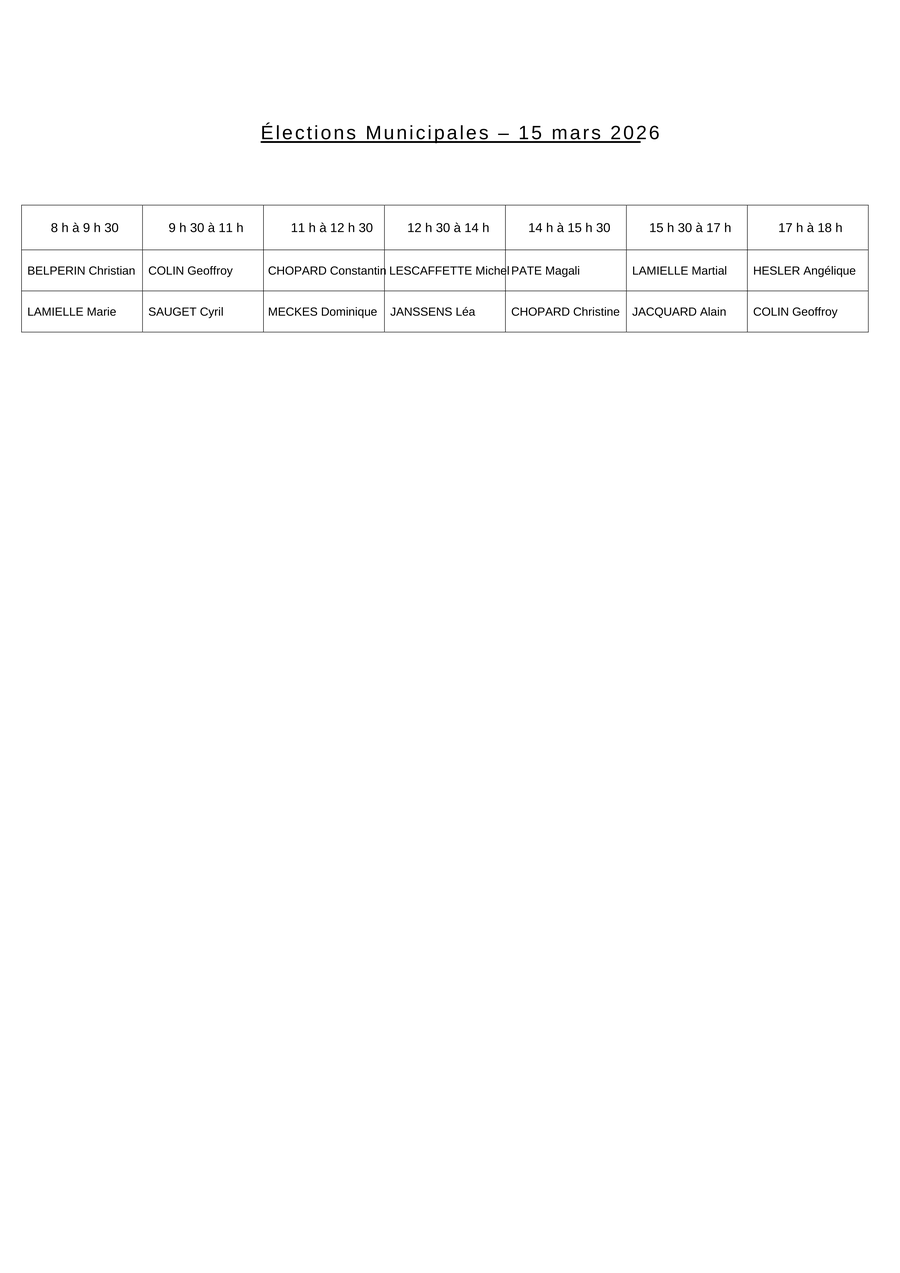 Élections Municipales – 15 mars 2026

| 8 h à 9 h 30 | 9 h 30 à 11 h | 11 h à 12 h 30 | 12 h 30 à 14 h | 14 h à 15 h 30 | 15 h 30 à 17 h | 17 h à 18 h |
|---|---|---|---|---|---|---|
| BELPERIN Christian | COLIN Geoffroy | CHOPARD Constantin | LESCAFFETTE Michel | PATE Magali | LAMIELLE Martial | HESLER Angélique |
| LAMIELLE Marie | SAUGET Cyril | MECKES Dominique | JANSSENS Léa | CHOPARD Christine | JACQUARD Alain | COLIN Geoffroy |